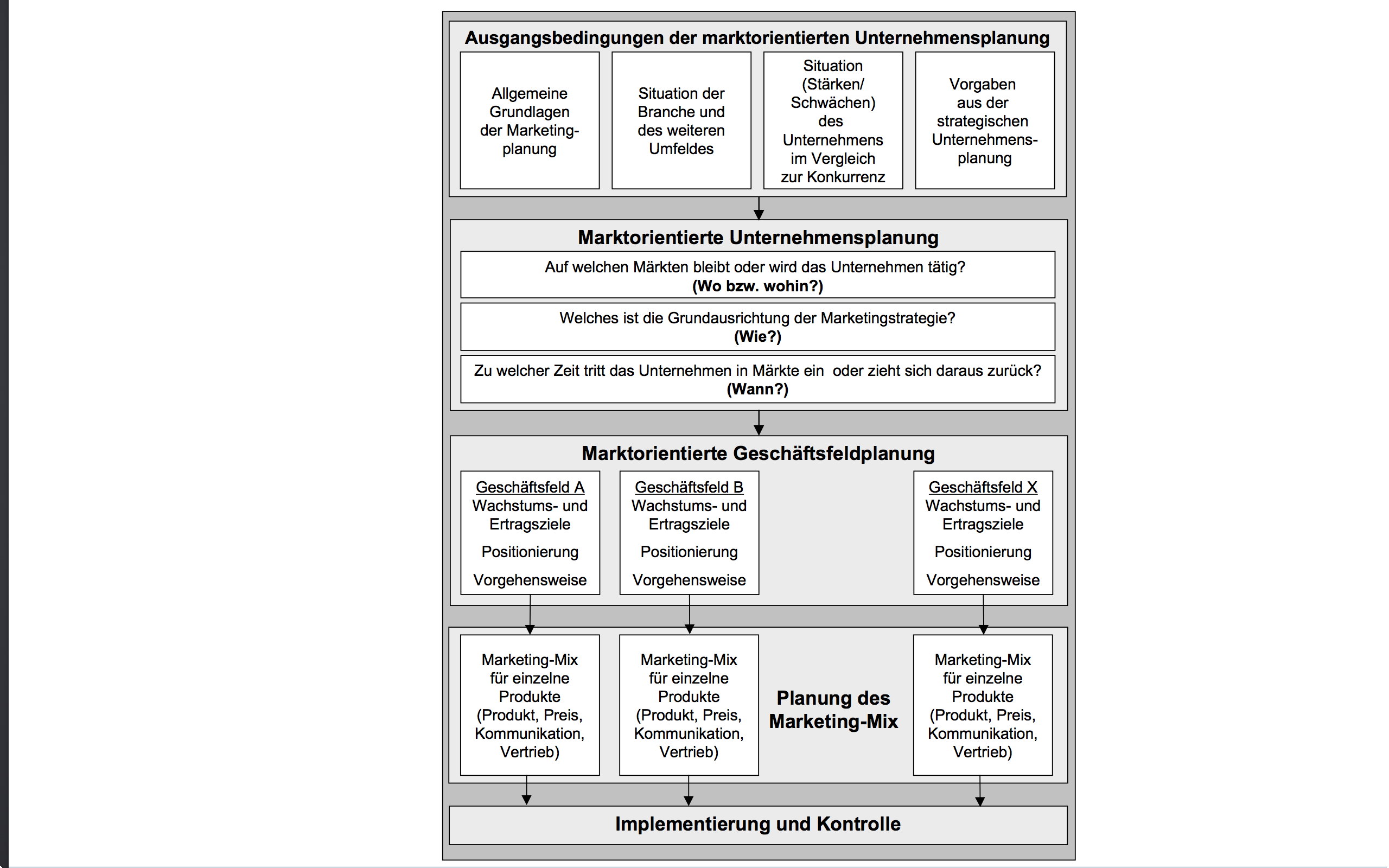 Ausgangsbedingungen der marktorientierten Unternehmensplanung

Allgemeine Grundlagen der Marketingplanung

Situation der Branche und des weiteren Umfeldes

Situation (Stärken/ Schwächen) des Unternehmens im Vergleich zur Konkurrenz

Vorgaben aus der strategischen Unternehmensplanung

Marktorientierte Unternehmensplanung

Auf welchen Märkten bleibt oder wird das Unternehmen tätig?
(Wo bzw. wohin?)

Welches ist die Grundausrichtung der Marketingstrategie?
(Wie?)

Zu welcher Zeit tritt das Unternehmen in Märkte ein oder zieht sich daraus zurück?
(Wann?)

Marktorientierte Geschäftsfeldplanung

Geschäftsfeld A
Wachstums- und Ertragsziele
Positionierung
Vorgehensweise

Geschäftsfeld B
Wachstums- und Ertragsziele
Positionierung
Vorgehensweise

Geschäftsfeld X
Wachstums- und Ertragsziele
Positionierung
Vorgehensweise

Marketing-Mix für einzelne Produkte (Produkt, Preis, Kommunikation, Vertrieb)

Marketing-Mix für einzelne Produkte (Produkt, Preis, Kommunikation, Vertrieb)

Planung des Marketing-Mix

Marketing-Mix für einzelne Produkte (Produkt, Preis, Kommunikation, Vertrieb)

Implementierung und Kontrolle